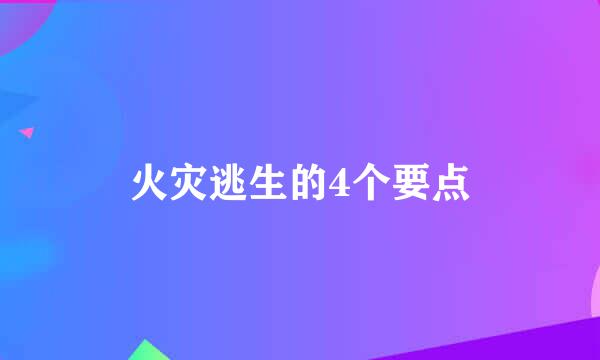 火灾逃生的4个要点